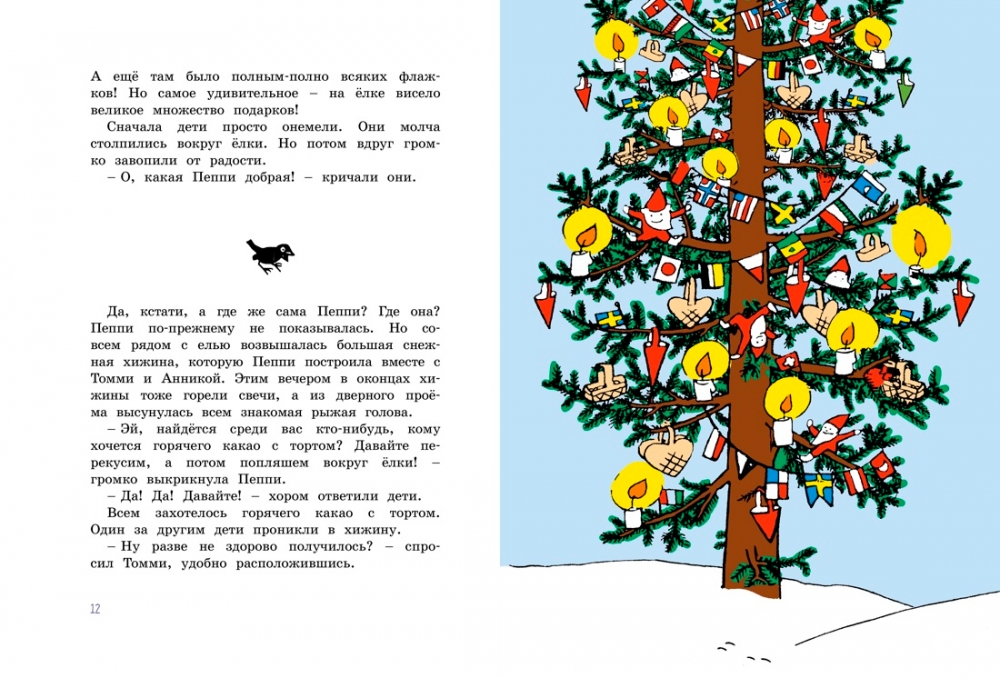 А ещё там было полным-полно всяких флажков! Но самое удивительное – на ёлке висело великое множество подарков!

Сначала дети просто онемели. Они молча столпились вокруг ёлки. Но потом вдруг громко завопили от радости.

– О, какая Пеппи добрая! – кричали они.

Да, кстати, а где же сама Пеппи? Где она? Пеппи по-прежнему не показывалась. Но совсем рядом с елью возвышалась большая снежная хижина, которую Пеппи построила вместе с Томми и Анникой. Этим вечером в оконцах хижины тоже горели свечи, а из дверного проёма высунулась всем знакомая рыжая голова.

– Эй, найдётся среди вас кто-нибудь, кому хочется горячего какао с тортом? Давайте перекусим, а потом попляшем вокруг ёлки! – громко выкрикнула Пеппи.

– Да! Да! Давайте! – хором ответили дети.

Всем захотелось горячего какао с тортом. Один за другим дети проникли в хижину.

– Ну разве не здорово получилось? – спросил Томми, удобно расположившись.

12